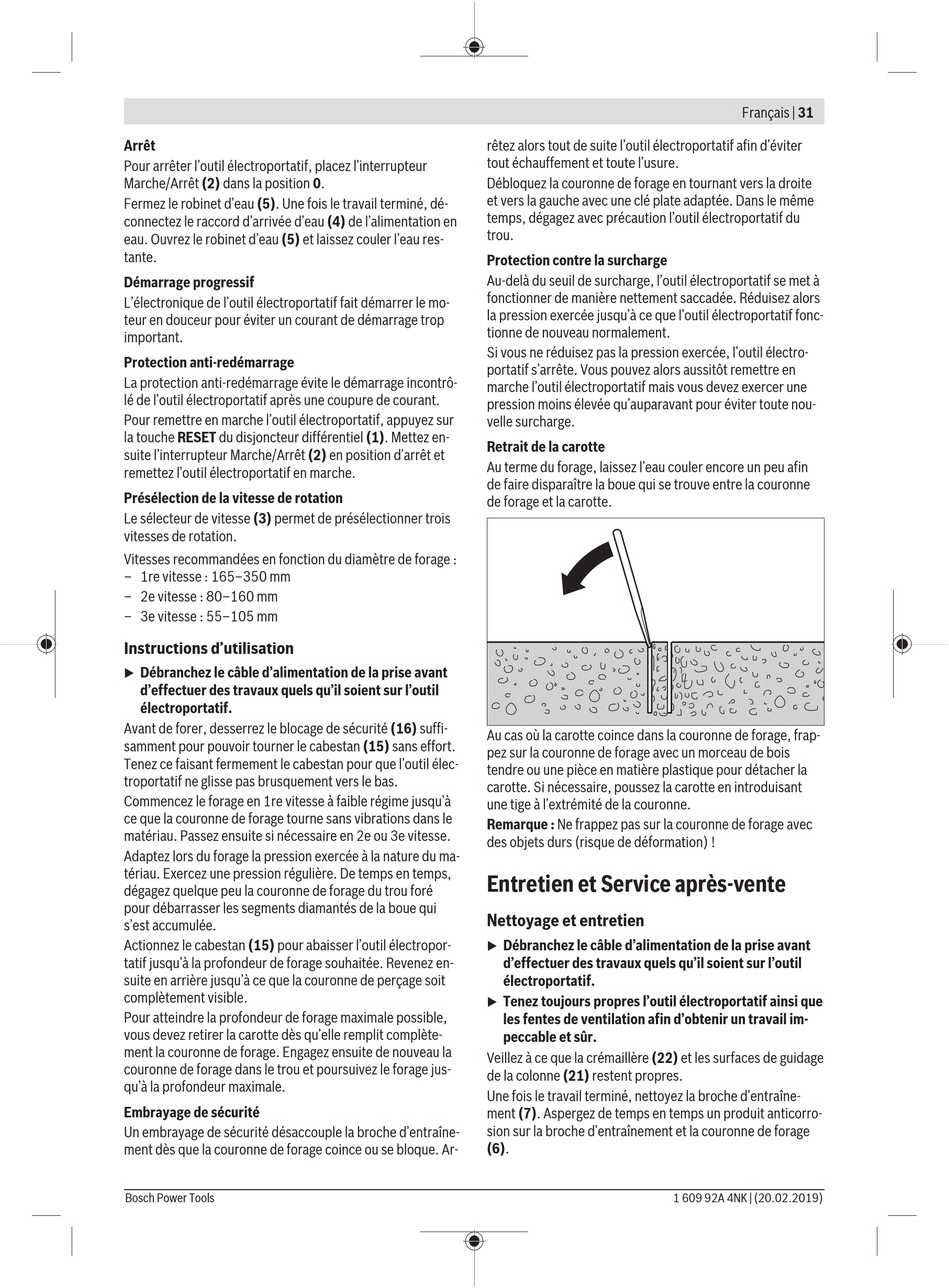 Français | 31

Arrêt
Pour arrêter l'outil électroportatif, placez l'interrupteur Marche/Arrêt (2) dans la position 0.
Fermez le robinet d'eau (5). Une fois le travail terminé, déconnectez le raccord d'arrivée d'eau (4) de l'alimentation en eau. Ouvrez le robinet d'eau (5) et laissez couler l'eau restante.

Démarrage progressif
L'électronique de l'outil électroportatif fait démarrer le moteur en douceur pour éviter un courant de démarrage trop important.

Protection anti-redémarrage
La protection anti-redémarrage évite le démarrage incontrôlé de l'outil électroportatif après une coupure de courant.
Pour remettre en marche l'outil électroportatif, appuyez sur la touche RESET du disjoncteur différentiel (1). Mettez ensuite l'interrupteur Marche/Arrêt (2) en position d'arrêt et remettez l'outil électroportatif en marche.

Présélection de la vitesse de rotation
Le sélecteur de vitesse (3) permet de présélectionner trois vitesses de rotation.
Vitesses recommandées en fonction du diamètre de forage :
– 1re vitesse : 165–350 mm
– 2e vitesse : 80–160 mm
– 3e vitesse : 55–105 mm

Instructions d'utilisation
▶ Débranchez le câble d'alimentation de la prise avant d'effectuer des travaux quels qu'il soient sur l'outil électroportatif.
Avant de forer, desserrez le blocage de sécurité (16) suffisamment pour pouvoir tourner le cabestan (15) sans effort. Tenez ce faisant fermement le cabestan pour que l'outil électroportatif ne glisse pas brusquement vers le bas.
Commencez le forage en 1re vitesse à faible régime jusqu'à ce que la couronne de forage tourne sans vibrations dans le matériau. Passez ensuite si nécessaire en 2e ou 3e vitesse.
Adaptez lors du forage la pression exercée à la nature du matériau. Exercez une pression régulière. De temps en temps, dégagez quelque peu la couronne de forage du trou foré pour débarrasser les segments diamantés de la boue qui s'est accumulée.
Actionnez le cabestan (15) pour abaisser l'outil électroportatif jusqu'à la profondeur de forage souhaitée. Revenez ensuite en arrière jusqu'à ce que la couronne de perçage soit complètement visible.
Pour atteindre la profondeur de forage maximale possible, vous devez retirer la carotte dès qu'elle remplit complètement la couronne de forage. Engagez ensuite de nouveau la couronne de forage dans le trou et poursuivez le forage jusqu'à la profondeur maximale.

Embrayage de sécurité
Un embrayage de sécurité désaccouple la broche d'entraînement dès que la couronne de forage coince ou se bloque. Arrêtez alors tout de suite l'outil électroportatif afin d'éviter tout échauffement et toute l'usure.
Débloquez la couronne de forage en tournant vers la droite et vers la gauche avec une clé plate adaptée. Dans le même temps, dégagez avec précaution l'outil électroportatif du trou.

Protection contre la surcharge
Au-delà du seuil de surcharge, l'outil électroportatif se met à fonctionner de manière nettement saccadée. Réduisez alors la pression exercée jusqu'à ce que l'outil électroportatif fonctionne de nouveau normalement.
Si vous ne réduisez pas la pression exercée, l'outil électroportatif s'arrête. Vous pouvez alors aussitôt remettre en marche l'outil électroportatif mais vous devez exercer une pression moins élevée qu'auparavant pour éviter toute nouvelle surcharge.

Retrait de la carotte
Au terme du forage, laissez l'eau couler encore un peu afin de faire disparaître la boue qui se trouve entre la couronne de forage et la carotte.

Au cas où la carotte coince dans la couronne de forage, frappez sur la couronne de forage avec un morceau de bois tendre ou une pièce en matière plastique pour détacher la carotte. Si nécessaire, poussez la carotte en introduisant une tige à l'extrémité de la couronne.
Remarque : Ne frappez pas sur la couronne de forage avec des objets durs (risque de déformation) !

Entretien et Service après-vente

Nettoyage et entretien
▶ Débranchez le câble d'alimentation de la prise avant d'effectuer des travaux quels qu'il soient sur l'outil électroportatif.
▶ Tenez toujours propres l'outil électroportatif ainsi que les fentes de ventilation afin d'obtenir un travail impeccable et sûr.
Veillez à ce que la crémaillère (22) et les surfaces de guidage de la colonne (21) restent propres.
Une fois le travail terminé, nettoyez la broche d'entraînement (7). Aspergez de temps en temps un produit anticorrosion sur la broche d'entraînement et la couronne de forage (6).

Bosch Power Tools
1 609 92A 4NK | (20.02.2019)